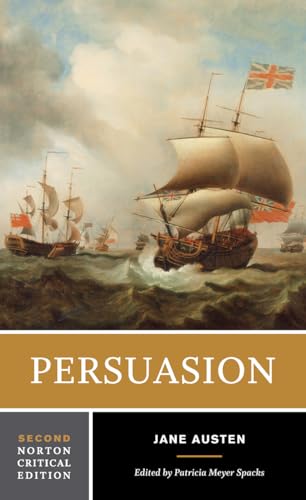 PERSUASION

SECOND
NORTON
CRITICAL
EDITION

JANE AUSTEN

Edited by Patricia Meyer Spacks